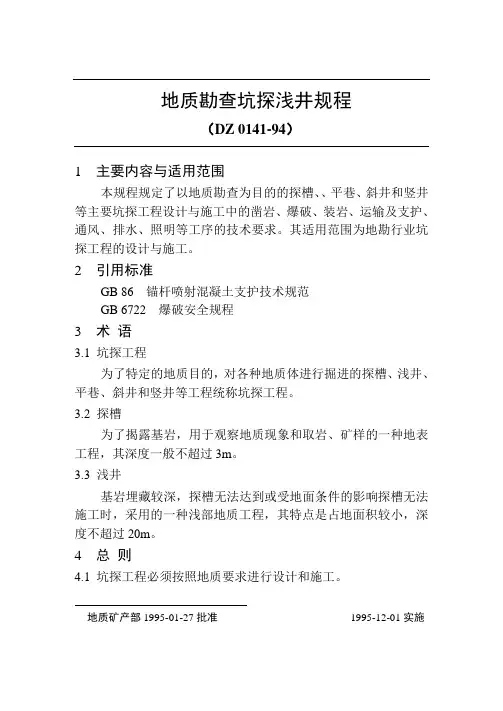 地质勘查坑探浅井规程

（DZ 0141-94）

1 主要内容与适用范围

本规程规定了以地质勘查为目的的探槽、、平巷、斜井和竖井等主要坑探工程设计与施工中的凿岩、爆破、装岩、运输及支护、通风、排水、照明等工序的技术要求。其适用范围为地勘行业坑探工程的设计与施工。

2 引用标准

GB 86 锚杆喷射混凝土支护技术规范

GB 6722 爆破安全规程

3 术 语

3.1 坑探工程

为了特定的地质目的，对各种地质体进行掘进的探槽、浅井、平巷、斜井和竖井等工程统称坑探工程。

3.2 探槽

为了揭露基岩，用于观察地质现象和取岩、矿样的一种地表工程，其深度一般不超过 3m。

3.3 浅井

基岩埋藏较深，探槽无法达到或受地面条件的影响探槽无法施工时，采用的一种浅部地质工程，其特点是占地面积较小，深度不超过 20m。

4 总 则

4.1 坑探工程必须按照地质要求进行设计和施工。

地质矿产部 1995-01-27 批准 1995-12-01 实施